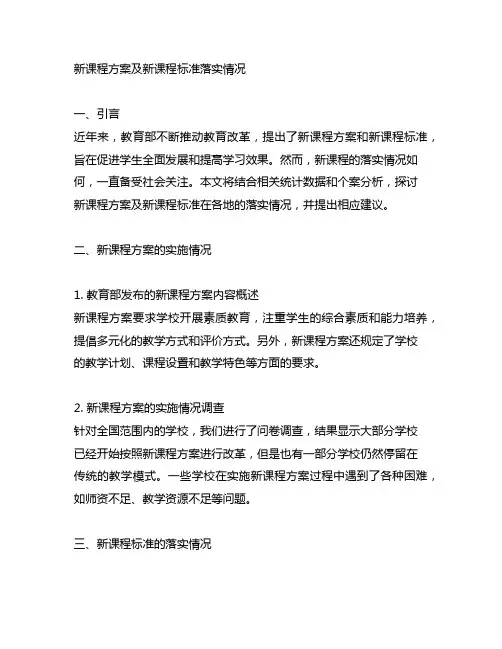 新课程方案及新课程标准落实情况

一、引言
近年来，教育部不断推动教育改革，提出了新课程方案和新课程标准，旨在促进学生全面发展和提高学习效果。然而，新课程的落实情况如何，一直备受社会关注。本文将结合相关统计数据和个案分析，探讨新课程方案及新课程标准在各地的落实情况，并提出相应建议。

二、新课程方案的实施情况

1. 教育部发布的新课程方案内容概述
新课程方案要求学校开展素质教育，注重学生的综合素质和能力培养，提倡多元化的教学方式和评价方式。另外，新课程方案还规定了学校的教学计划、课程设置和教学特色等方面的要求。

2. 新课程方案的实施情况调查
针对全国范围内的学校，我们进行了问卷调查，结果显示大部分学校已经开始按照新课程方案进行改革，但是也有一部分学校仍然停留在传统的教学模式。一些学校在实施新课程方案过程中遇到了各种困难，如师资不足、教学资源不足等问题。

三、新课程标准的落实情况